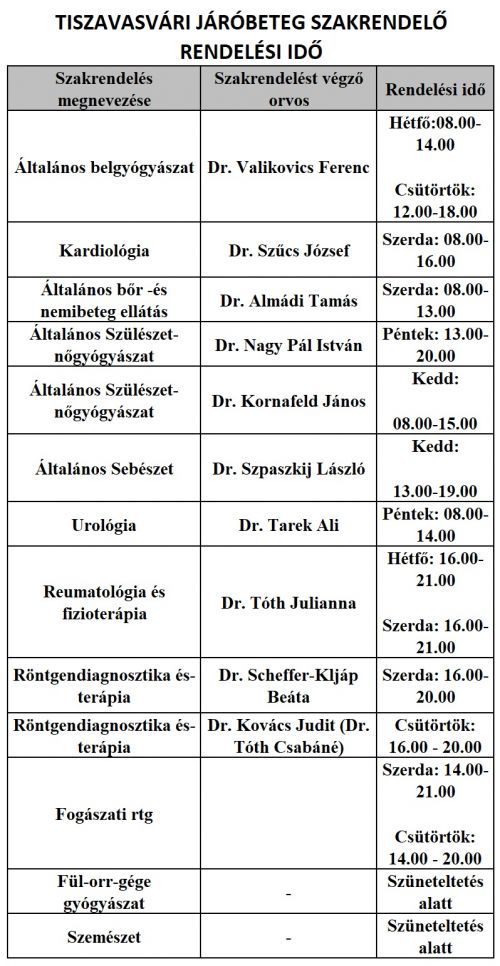 TISZAVASVÁRI JÁRÓBETEG SZAKRENDELŐ
RENDELÉSI IDŐ

| Szakrendelés megnevezése | Szakrendelést végző orvos | Rendelési idő |
|---|---|---|
| Általános belgyógyászat | Dr. Valikovics Ferenc | Hétfő:08.00-14.00 Csütörtök: 12.00-18.00 |
| Kardiológia | Dr. Szűcs József | Szerda: 08.00-16.00 |
| Általános bőr -és nemibeteg ellátás | Dr. Almádi Tamás | Szerda: 08.00-13.00 |
| Általános Szülészet-nőgyógyászat | Dr. Nagy Pál István | Péntek: 13.00-20.00 |
| Általános Szülészet-nőgyógyászat | Dr. Kornafeld János | Kedd: 08.00-15.00 |
| Általános Sebészet | Dr. Szpaszkij László | Kedd: 13.00-19.00 |
| Urológia | Dr. Tarek Ali | Péntek: 08.00-14.00 |
| Reumatológia és fizioterápia | Dr. Tóth Julianna | Hétfő: 16.00-21.00 Szerda: 16.00-21.00 |
| Röntgendiagnosztika és-terápia | Dr. Scheffer-Kljáp Beáta | Szerda: 16.00-20.00 |
| Röntgendiagnosztika és-terápia | Dr. Kovács Judit (Dr. Tóth Csabáné) | Csütörtök: 16.00 - 20.00 |
| Fogászati rtg | | Szerda: 14.00-21.00 Csütörtök: 14.00 - 20.00 |
| Fül-orr-gége gyógyászat | - | Szüneteltetés alatt |
| Szemészet | - | Szüneteltetés alatt |